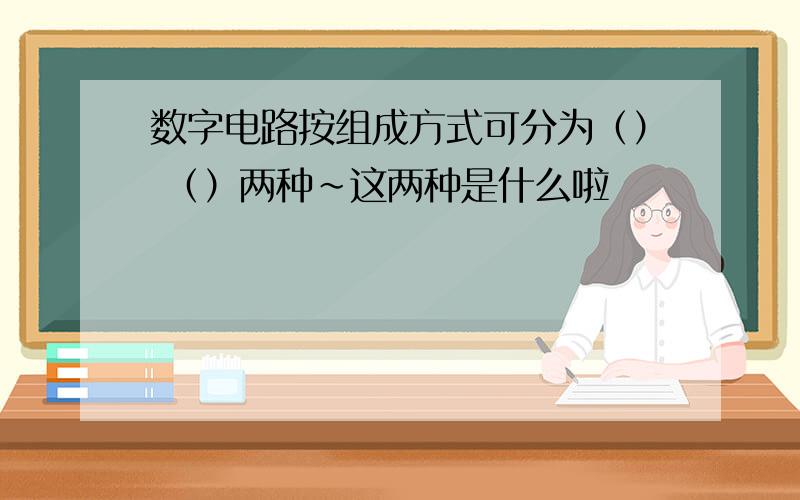 数字电路按组成方式可分为（）（）两种~这两种是什么啦